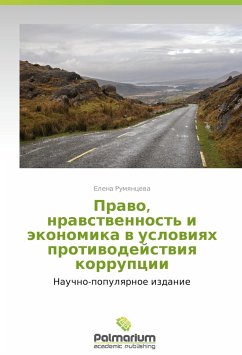 Елена Румянцева

Право, нравственность и экономика в условиях противодействия коррупции

Научно-популярное издание

Palmarium
academic publishing